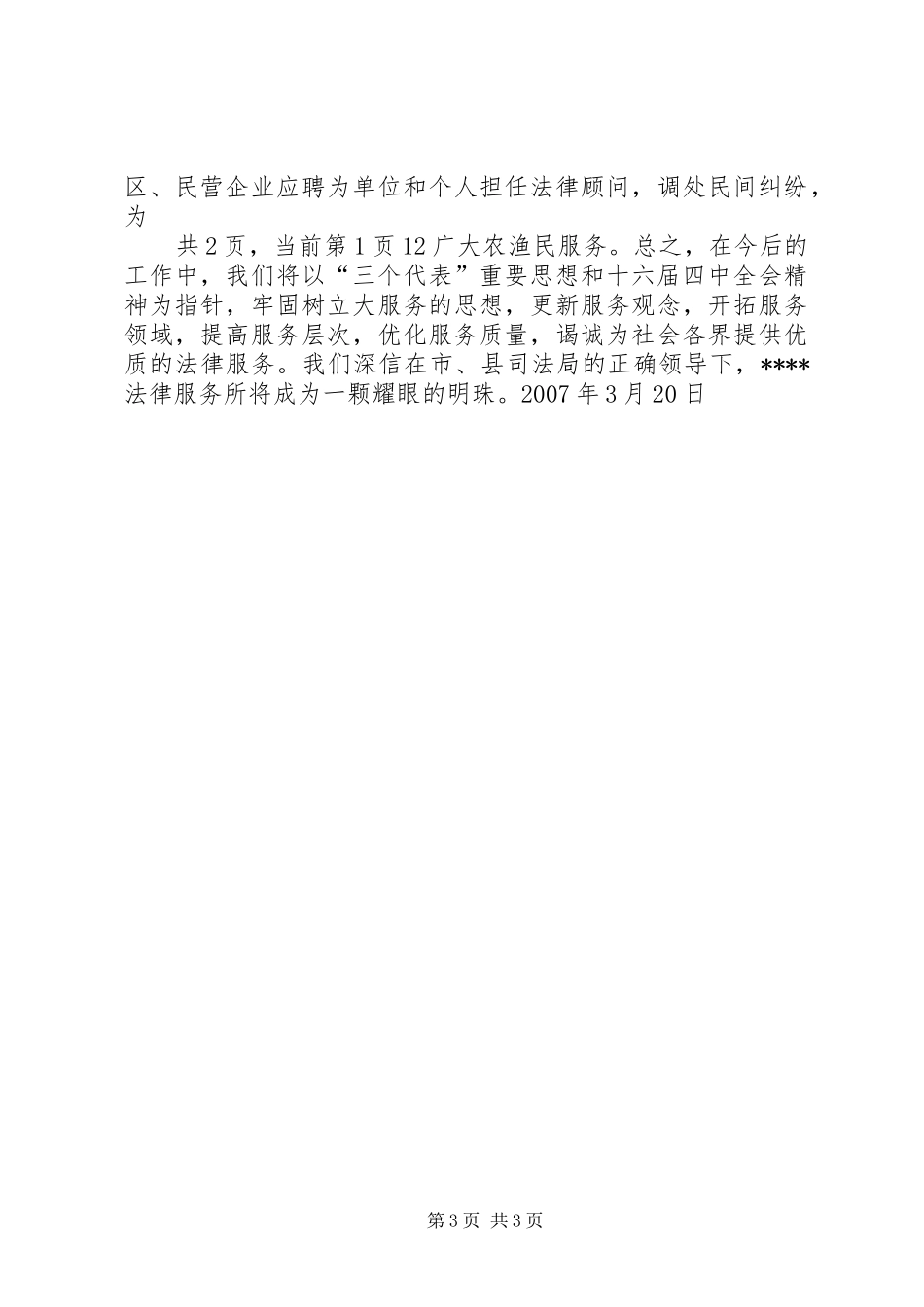 区、民营企业应聘为单位和个人担任法律顾问，调处民间纠纷，为

共2页，当前第1页12广大农渔民服务。总之，在今后的工作中，我们将以“三个代表”重要思想和十六届四中全会精神为指针，牢固树立大服务的思想，更新服务观念，开拓服务领域，提高服务层次，优化服务质量，谒诚为社会各界提供优质的法律服务。我们深信在市、县司法局的正确领导下，****法律服务所将成为一颗耀眼的明珠。2007年3月20日

第3页 共3页